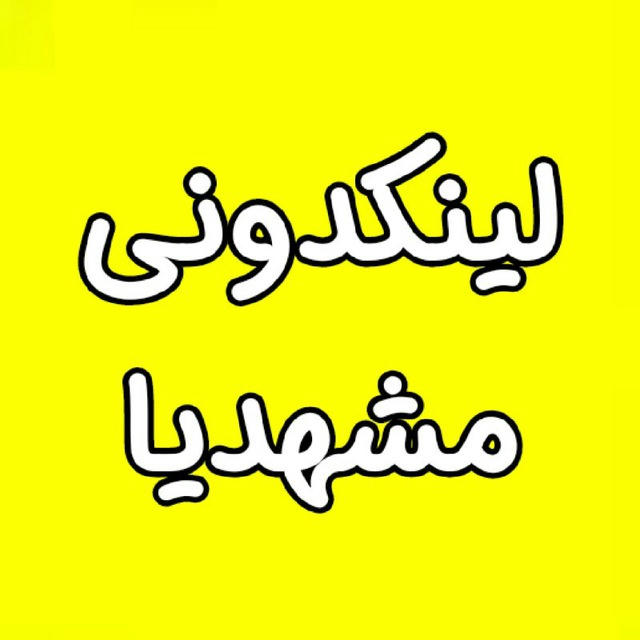 لینکدونی
مشهدیا